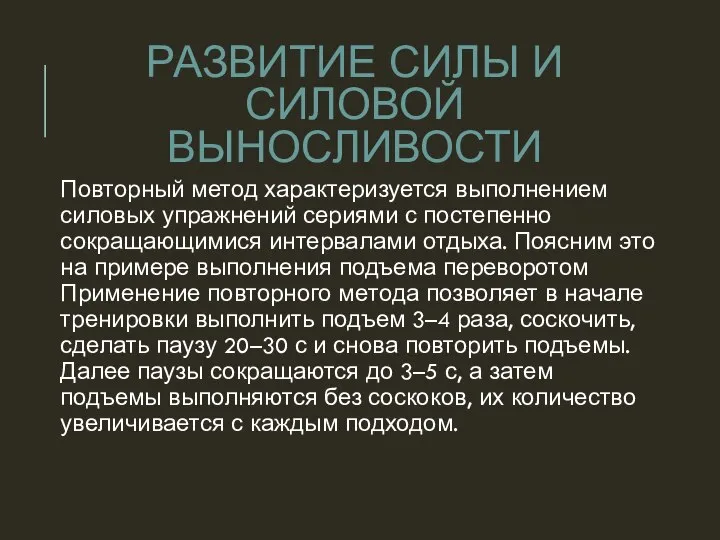 РАЗВИТИЕ СИЛЫ И СИЛОВОЙ ВЫНОСЛИВОСТИ

Повторный метод характеризуется выполнением силовых упражнений сериями с постепенно сокращающимися интервалами отдыха. Поясним это на примере выполнения подъема переворотом Применение повторного метода позволяет в начале тренировки выполнить подъем 3–4 раза, соскочить, сделать паузу 20–30 с и снова повторить подъемы. Далее паузы сокращаются до 3–5 с, а затем подъемы выполняются без соскоков, их количество увеличивается с каждым подходом.